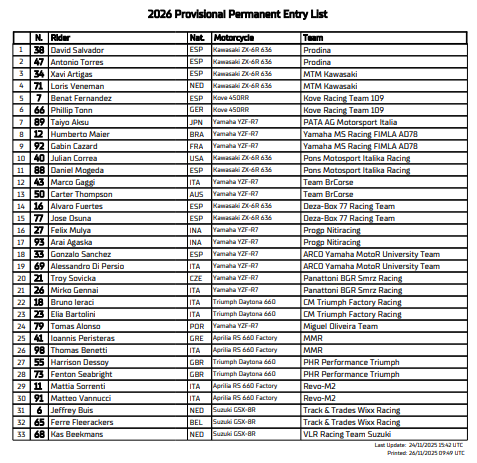 2026 Provisional Permanent Entry List

| | N. | Rider | Nat. | Motorcycle | Team |
|---|---|---|---|---|---|
| 1 | 38 | David Salvador | ESP | Kawasaki ZX-6R 636 | Prodina |
| 2 | 47 | Antonio Torres | ESP | Kawasaki ZX-6R 636 | Prodina |
| 3 | 34 | Xavi Artigas | ESP | Kawasaki ZX-6R 636 | MTM Kawasaki |
| 4 | 71 | Loris Veneman | NED | Kawasaki ZX-6R 636 | MTM Kawasaki |
| 5 | 7 | Benat Fernandez | ESP | Kove 450RR | Kove Racing Team 109 |
| 6 | 66 | Phillip Tonn | GER | Kove 450RR | Kove Racing Team 109 |
| 7 | 89 | Taiyo Aksu | JPN | Yamaha YZF-R7 | PATA AG Motorsport Italia |
| 8 | 12 | Humberto Maier | BRA | Yamaha YZF-R7 | Yamaha MS Racing FIMLA AD78 |
| 9 | 92 | Gabin Cazard | FRA | Yamaha YZF-R7 | Yamaha MS Racing FIMLA AD78 |
| 10 | 40 | Julian Correa | USA | Kawasaki ZX-6R 636 | Pons Motosport Italika Racing |
| 11 | 88 | Daniel Mogeda | ESP | Kawasaki ZX-6R 636 | Pons Motosport Italika Racing |
| 12 | 43 | Marco Gaggi | ITA | Yamaha YZF-R7 | Team BrCorse |
| 13 | 50 | Carter Thompson | AUS | Yamaha YZF-R7 | Team BrCorse |
| 14 | 16 | Alvaro Fuertes | ESP | Kawasaki ZX-6R 636 | Deza-Box 77 Racing Team |
| 15 | 77 | Jose Osuna | ESP | Kawasaki ZX-6R 636 | Deza-Box 77 Racing Team |
| 16 | 27 | Felix Mulya | INA | Yamaha YZF-R7 | Progo Nitiracing |
| 17 | 93 | Arai Agaska | INA | Yamaha YZF-R7 | Progo Nitiracing |
| 18 | 33 | Gonzalo Sanchez | ESP | Yamaha YZF-R7 | ARCO Yamaha MotoR University Team |
| 19 | 69 | Alessandro Di Persio | ITA | Yamaha YZF-R7 | ARCO Yamaha MotoR University Team |
| 20 | 21 | Troy Sovicka | CZE | Yamaha YZF-R7 | Panattoni BGR Smrz Racing |
| 21 | 26 | Mirko Gennai | ITA | Yamaha YZF-R7 | Panattoni BGR Smrz Racing |
| 22 | 18 | Bruno Ieraci | ITA | Triumph Daytona 660 | CM Triumph Factory Racing |
| 23 | 23 | Elia Bartolini | ITA | Triumph Daytona 660 | CM Triumph Factory Racing |
| 24 | 79 | Tomas Alonso | POR | Yamaha YZF-R7 | Miguel Oliveira Team |
| 25 | 41 | Ioannis Peristeras | GRE | Aprilia RS 660 Factory | MMR |
| 26 | 98 | Thomas Benetti | ITA | Aprilia RS 660 Factory | MMR |
| 27 | 55 | Harrison Dessoy | GBR | Triumph Daytona 660 | PHR Performance Triumph |
| 28 | 73 | Fenton Seabright | GBR | Triumph Daytona 660 | PHR Performance Triumph |
| 29 | 11 | Mattia Sorrenti | ITA | Aprilia RS 660 Factory | Revo-M2 |
| 30 | 91 | Matteo Vannucci | ITA | Aprilia RS 660 Factory | Revo-M2 |
| 31 | 6 | Jeffrey Buis | NED | Suzuki GSX-8R | Track & Trades Wixx Racing |
| 32 | 65 | Ferre Fleerackers | BEL | Suzuki GSX-8R | Track & Trades Wixx Racing |
| 33 | 68 | Kas Beekmans | NED | Suzuki GSX-8R | VLR Racing Team Suzuki |

Last Update: 24/11/2025 15:42 UTC
Printed: 26/11/2025 09:49 UTC